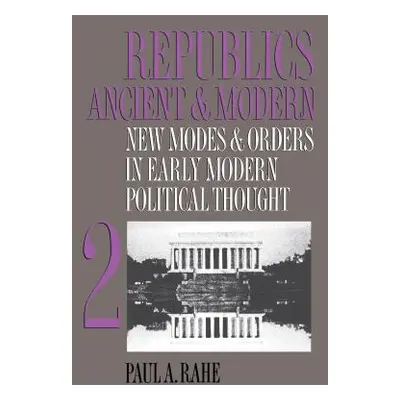 REPUBLICS
ANCIENT & MODERN
NEW MODES & ORDERS IN EARLY MODERN POLITICAL THOUGHT

2

PAUL A. RAHE